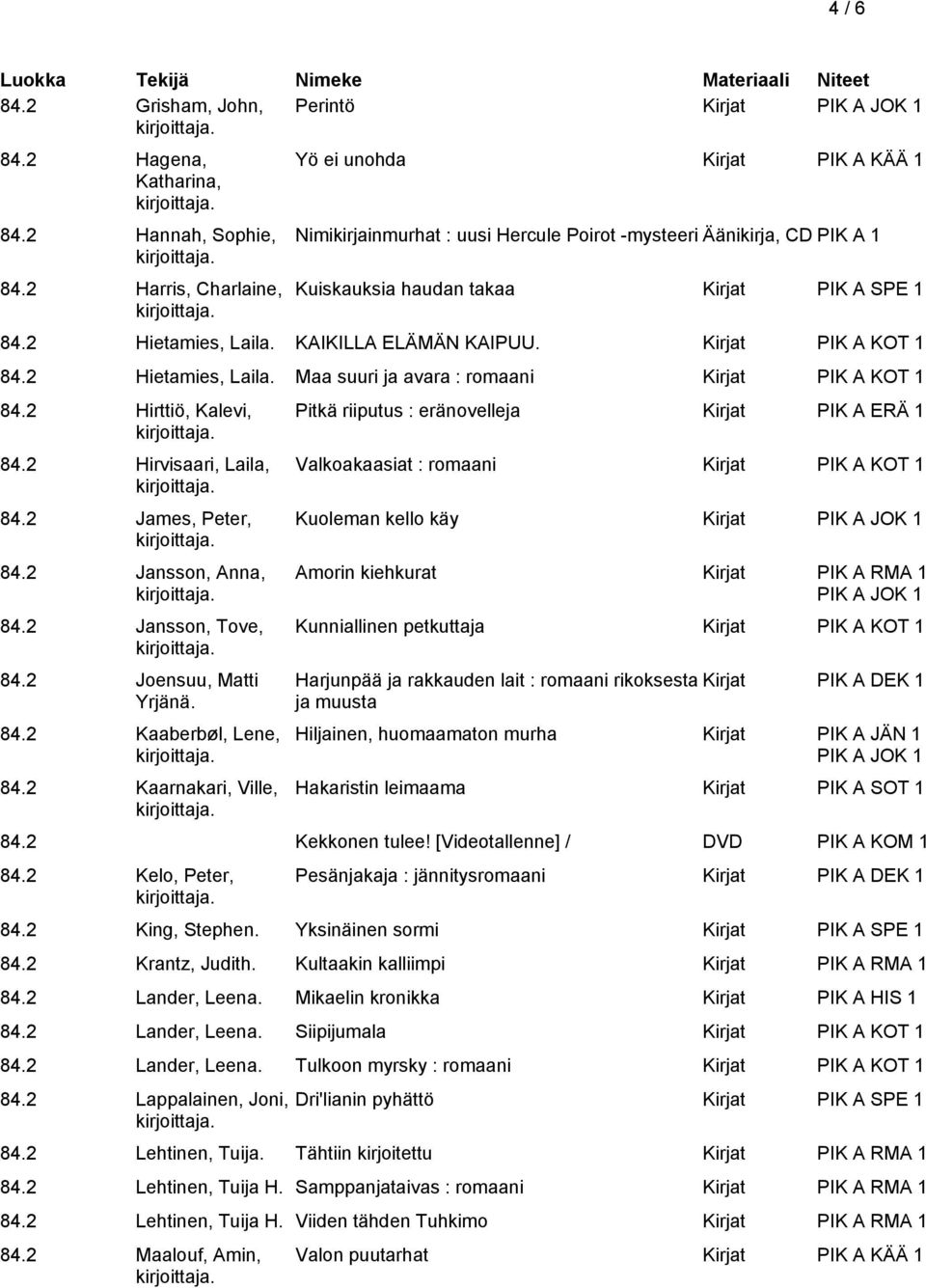 4 / 6

| Luokka | Tekijä | Nimeke | Materiaali | Niteet |
|---|---|---|---|---|
| 84.2 | Grisham, John, kirjoittaja. | Perintö | Kirjat | PIK A JOK 1 |
| 84.2 | Hagena, Katharina, kirjoittaja. | Yö ei unohda | Kirjat | PIK A KÄÄ 1 |
| 84.2 | Hannah, Sophie, kirjoittaja. | Nimikirjainmurhat : uusi Hercule Poirot -mysteeri | Äänikirja, CD | PIK A 1 |
| 84.2 | Harris, Charlaine, kirjoittaja. | Kuiskauksia haudan takaa | Kirjat | PIK A SPE 1 |
| 84.2 | Hietamies, Laila. | KAIKILLA ELÄMÄN KAIPUU. | Kirjat | PIK A KOT 1 |
| 84.2 | Hietamies, Laila. | Maa suuri ja avara : romaani | Kirjat | PIK A KOT 1 |
| 84.2 | Hirttiö, Kalevi, kirjoittaja. | Pitkä riiputus : eränovelleja | Kirjat | PIK A ERÄ 1 |
| 84.2 | Hirvisaari, Laila, kirjoittaja. | Valkoakaasiat : romaani | Kirjat | PIK A KOT 1 |
| 84.2 | James, Peter, kirjoittaja. | Kuoleman kello käy | Kirjat | PIK A JOK 1 |
| 84.2 | Jansson, Anna, kirjoittaja. | Amorin kiehkurat | Kirjat | PIK A RMA 1 PIK A JOK 1 |
| 84.2 | Jansson, Tove, kirjoittaja. | Kunniallinen petkuttaja | Kirjat | PIK A KOT 1 |
| 84.2 | Joensuu, Matti Yrjänä. | Harjunpää ja rakkauden lait : romaani rikoksesta ja muusta | Kirjat | PIK A DEK 1 |
| 84.2 | Kaaberbøl, Lene, kirjoittaja. | Hiljainen, huomaamaton murha | Kirjat | PIK A JÄN 1 PIK A JOK 1 |
| 84.2 | Kaarnakari, Ville, kirjoittaja. | Hakaristin leimaama | Kirjat | PIK A SOT 1 |
| 84.2 | | Kekkonen tulee! [Videotallenne] / | DVD | PIK A KOM 1 |
| 84.2 | Kelo, Peter, kirjoittaja. | Pesänjakaja : jännitysromaani | Kirjat | PIK A DEK 1 |
| 84.2 | King, Stephen. | Yksinäinen sormi | Kirjat | PIK A SPE 1 |
| 84.2 | Krantz, Judith. | Kultaakin kalliimpi | Kirjat | PIK A RMA 1 |
| 84.2 | Lander, Leena. | Mikaelin kronikka | Kirjat | PIK A HIS 1 |
| 84.2 | Lander, Leena. | Siipijumala | Kirjat | PIK A KOT 1 |
| 84.2 | Lander, Leena. | Tulkoon myrsky : romaani | Kirjat | PIK A KOT 1 |
| 84.2 | Lappalainen, Joni, kirjoittaja. | Dri'lianin pyhättö | Kirjat | PIK A SPE 1 |
| 84.2 | Lehtinen, Tuija. | Tähtiin kirjoitettu | Kirjat | PIK A RMA 1 |
| 84.2 | Lehtinen, Tuija H. | Samppanjataivas : romaani | Kirjat | PIK A RMA 1 |
| 84.2 | Lehtinen, Tuija H. | Viiden tähden Tuhkimo | Kirjat | PIK A RMA 1 |
| 84.2 | Maalouf, Amin, kirjoittaja. | Valon puutarhat | Kirjat | PIK A KÄÄ 1 |